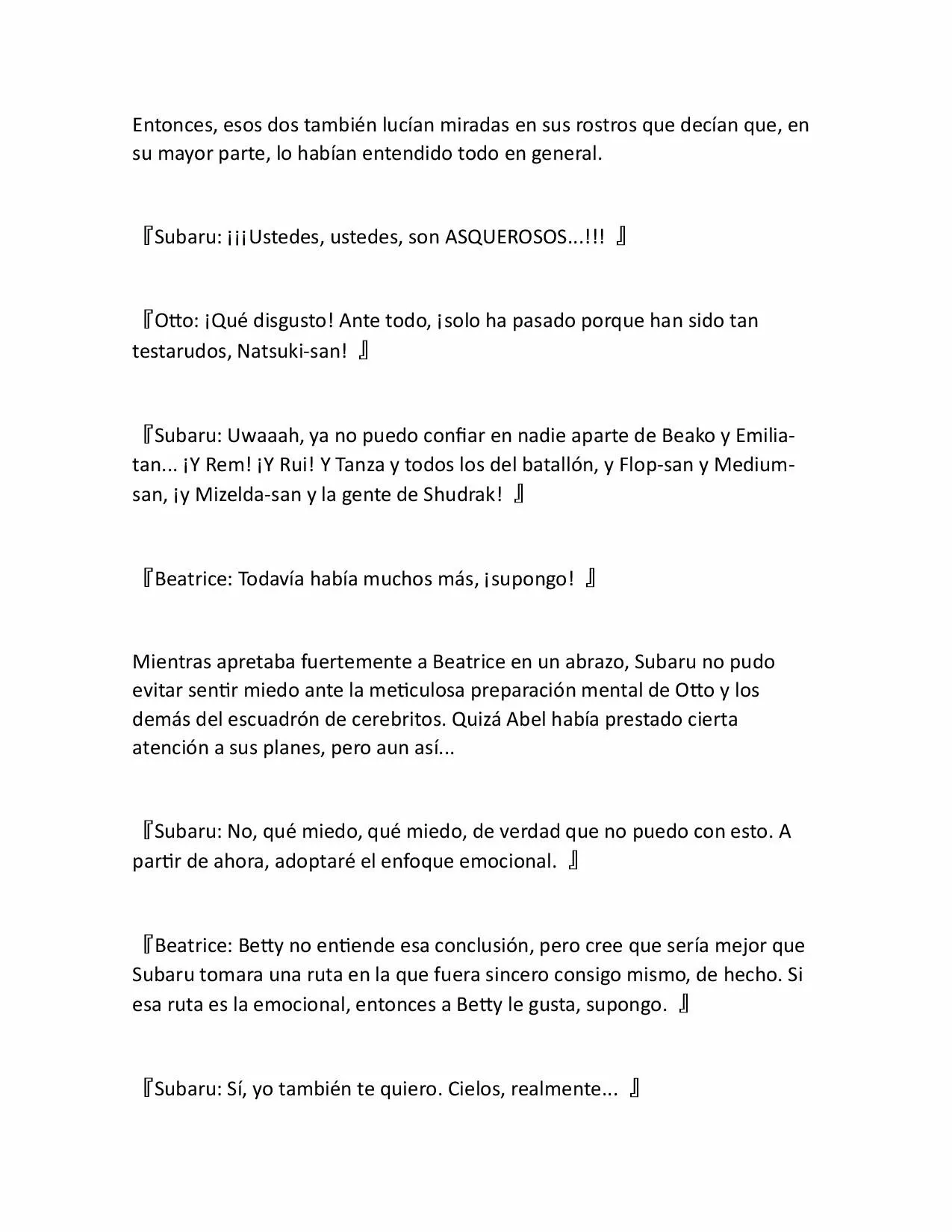 Entonces, esos dos también lucían miradas en sus rostros que decían que, en su mayor parte, lo habían entendido todo en general.

『Subaru: ¡¡¡Ustedes, ustedes, son ASQUEROSOS...!!! 』

『Otto: ¡Qué disgusto! Ante todo, ¡solo ha pasado porque han sido tan testarudos, Natsuki-san! 』

『Subaru: Uwaaah, ya no puedo confiar en nadie aparte de Beako y Emilia-tan... ¡Y Rem! ¡Y Rui! Y Tanza y todos los del batallón, y Flop-san y Medium-san, ¡y Mizelda-san y la gente de Shudrak! 』

『Beatrice: Todavía había muchos más, ¡supongo! 』

Mientras apretaba fuertemente a Beatrice en un abrazo, Subaru no pudo evitar sentir miedo ante la meticulosa preparación mental de Otto y los demás del escuadrón de cerebritos. Quizá Abel había prestado cierta atención a sus planes, pero aun así...

『Subaru: No, qué miedo, qué miedo, de verdad que no puedo con esto. A partir de ahora, adoptaré el enfoque emocional. 』

『Beatrice: Betty no entiende esa conclusión, pero cree que sería mejor que Subaru tomara una ruta en la que fuera sincero consigo mismo, de hecho. Si esa ruta es la emocional, entonces a Betty le gusta, supongo. 』

『Subaru: Sí, yo también te quiero. Cielos, realmente... 』